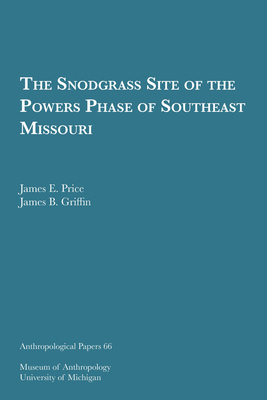 THE SNODGRASS SITE OF THE POWERS PHASE OF SOUTHEAST MISSOURI

James E. Price
James B. Griffin

Anthropological Papers 66

Museum of Anthropology
University of Michigan